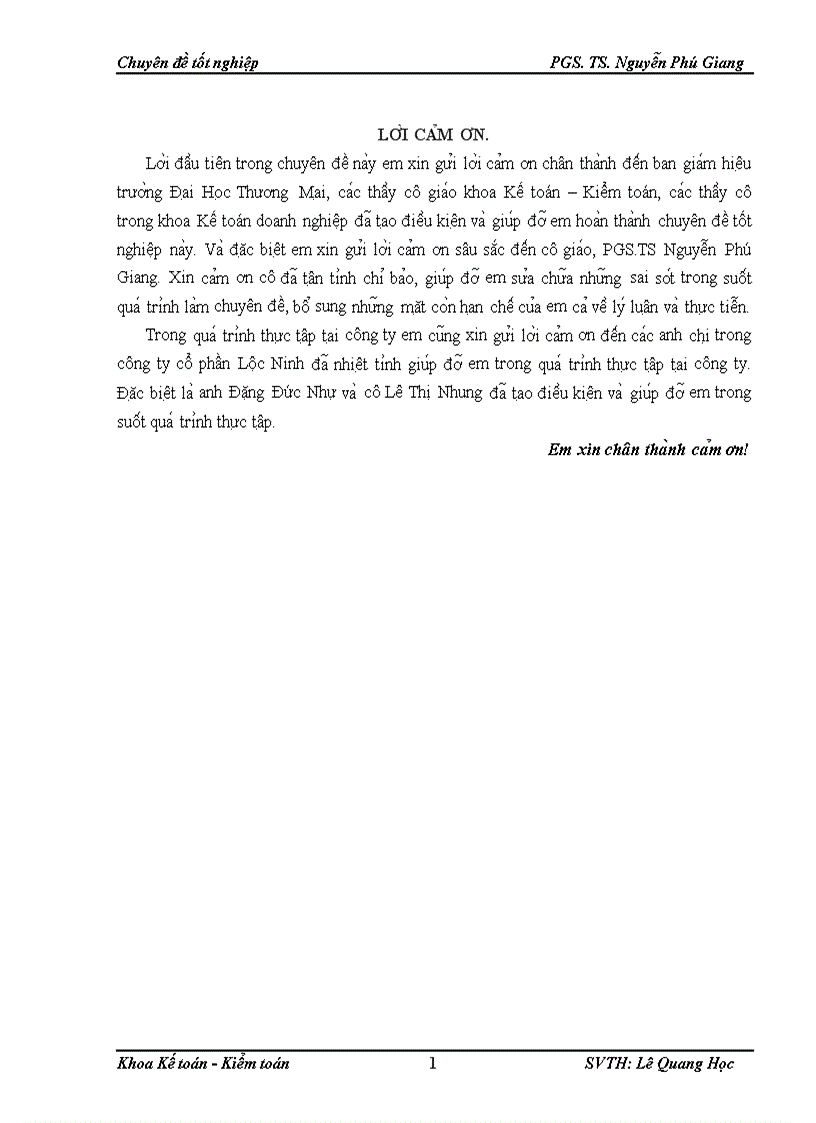 Chuyên đề tốt nghiệp PGS. TS. Nguyễn Phú Giang

LỜI CẢM ƠN.

Lời đầu tiên trong chuyên đề này em xin gửi lời cảm ơn chân thành đến ban giám hiệu trường Đại Học Thương Mại, các thầy cô giáo khoa Kế toán – Kiểm toán, các thầy cô trong khoa Kế toán doanh nghiệp đã tạo điều kiện và giúp đỡ em hoàn thành chuyên đề tốt nghiệp này. Và đặc biệt em xin gửi lời cảm ơn sâu sắc đến cô giáo, PGS.TS Nguyễn Phú Giang. Xin cảm ơn cô đã tận tình chỉ bảo, giúp đỡ em sửa chữa những sai sót trong suốt quá trình làm chuyên đề, bổ sung những mặt còn hạn chế của em cả về lý luận và thực tiễn.

Trong quá trình thực tập tại công ty em cũng xin gửi lời cảm ơn đến các anh chị trong công ty cổ phần Lộc Ninh đã nhiệt tình giúp đỡ em trong quá trình thực tập tại công ty. Đặc biệt là anh Đặng Đức Như và cô Lê Thị Nhung đã tạo điều kiện và giúp đỡ em trong suốt quá trình thực tập.

Em xin chân thành cảm ơn!

Khoa Kế toán - Kiểm toán 1 SVTH: Lê Quang Học